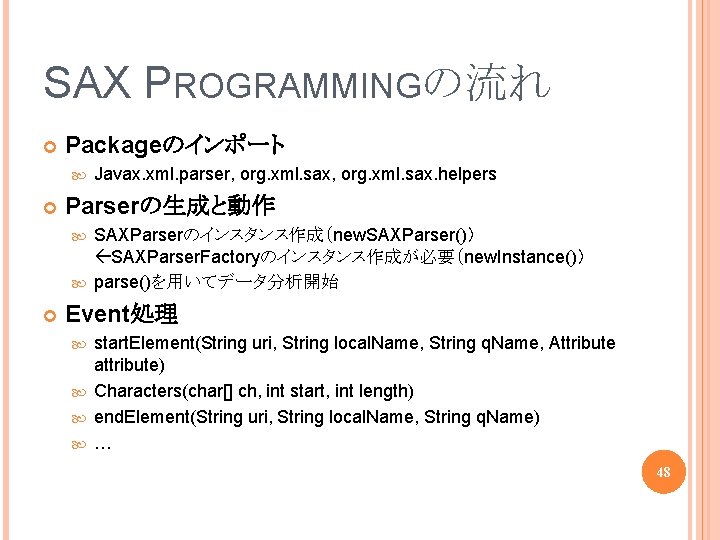 SAX PROGRAMMINGの流れ

Packageのインポート

Javax.xml.parser, org.xml.sax, org.xml.sax.helpers

Parserの生成と動作

SAXParserのインスタンス作成（newSAXParser()）
←SAXParserFactoryのインスタンス作成が必要（newInstance()）

parse()を用いてデータ分析開始

Event処理

startElement(String uri, String localName, String qName, Attribute attribute)

Characters(char[] ch, int start, int length)

endElement(String uri, String localName, String qName)

…

48